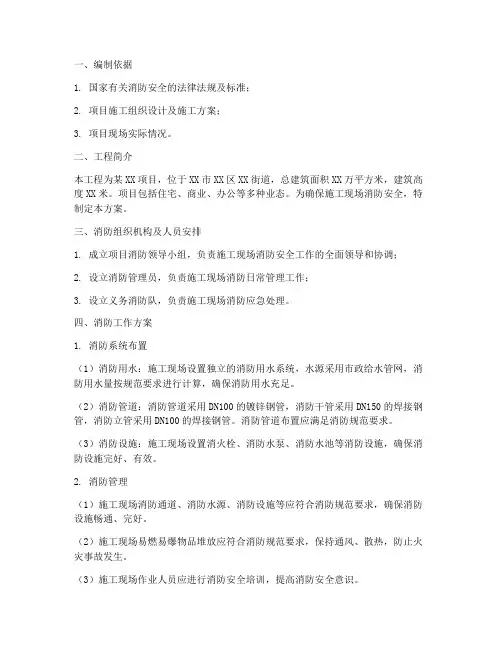 一、编制依据

1. 国家有关消防安全的法律法规及标准；

2. 项目施工组织设计及施工方案；

3. 项目现场实际情况。

二、工程简介

本工程为某XX项目，位于XX市XX区XX街道，总建筑面积XX万平方米，建筑高度XX米。项目包括住宅、商业、办公等多种业态。为确保施工现场消防安全，特制定本方案。

三、消防组织机构及人员安排

1. 成立项目消防领导小组，负责施工现场消防安全工作的全面领导和协调；

2. 设立消防管理员，负责施工现场消防日常管理工作；

3. 设立义务消防队，负责施工现场消防应急处理。

四、消防工作方案

1. 消防系统布置

（1）消防用水：施工现场设置独立的消防用水系统，水源采用市政给水管网，消防用水量按规范要求进行计算，确保消防用水充足。

（2）消防管道：消防管道采用DN100的镀锌钢管，消防干管采用DN150的焊接钢管，消防立管采用DN100的焊接钢管。消防管道布置应满足消防规范要求。

（3）消防设施：施工现场设置消火栓、消防水泵、消防水池等消防设施，确保消防设施完好、有效。

2. 消防管理

（1）施工现场消防通道、消防水源、消防设施等应符合消防规范要求，确保消防设施畅通、完好。

（2）施工现场易燃易爆物品堆放应符合消防规范要求，保持通风、散热，防止火灾事故发生。

（3）施工现场作业人员应进行消防安全培训，提高消防安全意识。